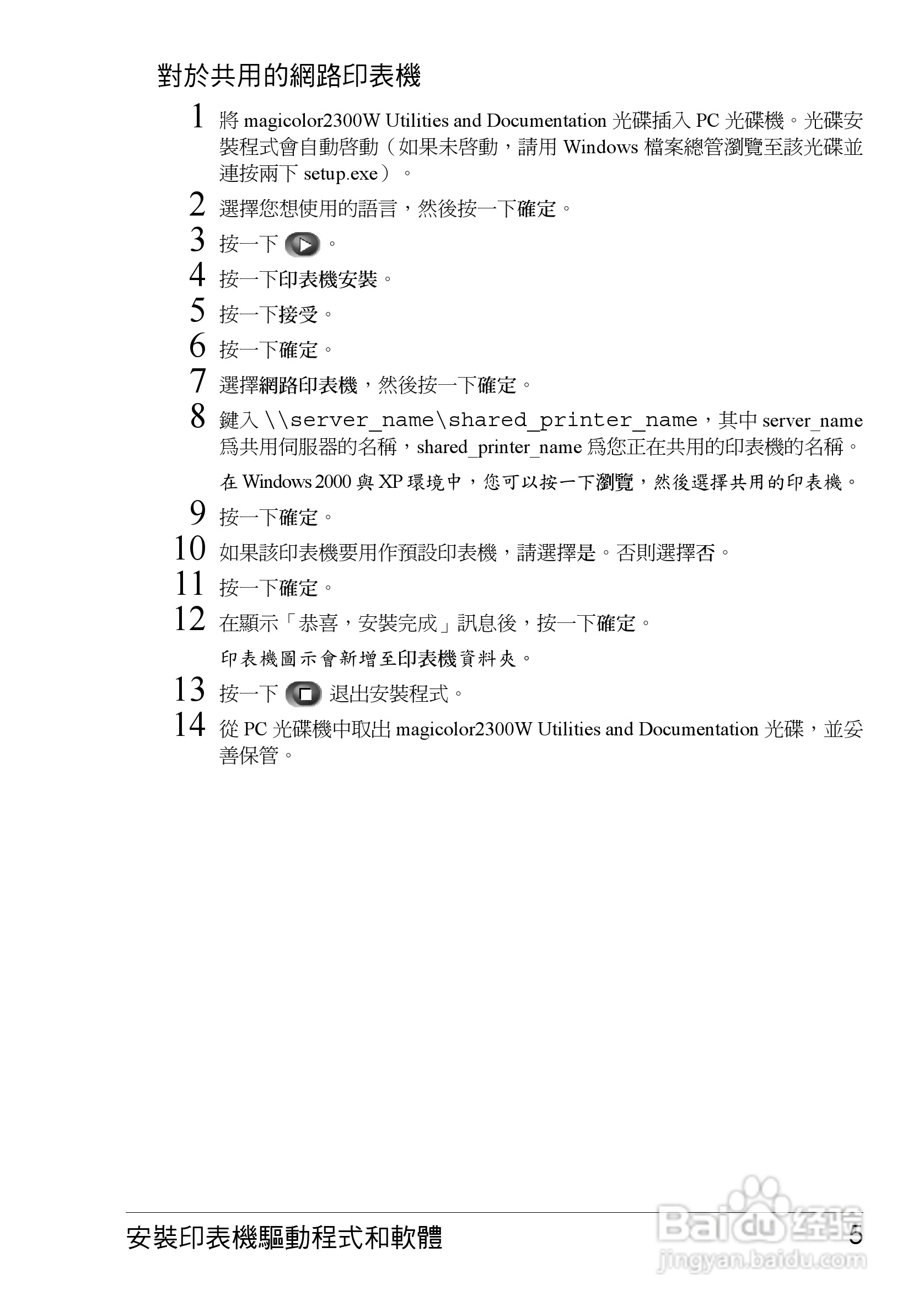 對於共用的網路印表機

1 將 magicolor2300W Utilities and Documentation 光碟插入 PC 光碟機。光碟安裝程式會自動啓動（如果未啓動，請用 Windows 檔案總管瀏覽至該光碟並連按兩下 setup.exe）。

2 選擇您想使用的語言，然後按一下確定。

3 按一下 。

4 按一下印表機安裝。

5 按一下接受。

6 按一下確定。

7 選擇網路印表機，然後按一下確定。

8 鍵入 \\server_name\shared_printer_name，其中 server_name 爲共用伺服器的名稱，shared_printer_name 爲您正在共用的印表機的名稱。

在 Windows 2000 與 XP 環境中，您可以按一下瀏覽，然後選擇共用的印表機。

9 按一下確定。

10 如果該印表機要用作預設印表機，請選擇是。否則選擇否。

11 按一下確定。

12 在顯示「恭喜，安裝完成」訊息後，按一下確定。

印表機圖示會新增至印表機資料夾。

13 按一下 退出安裝程式。

14 從 PC 光碟機中取出 magicolor2300W Utilities and Documentation 光碟，並妥善保管。

安裝印表機驅動程式和軟體 5

Baidu 经验
jingyan.baidu.com